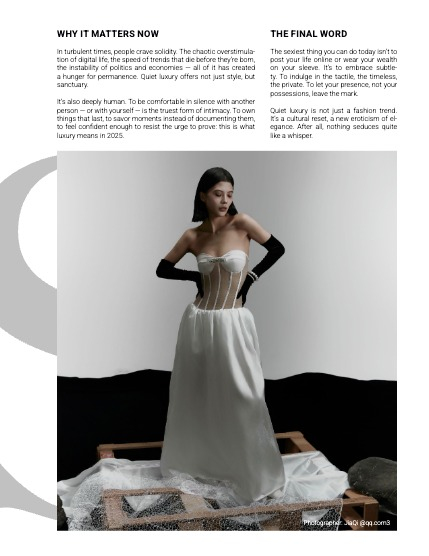 WHY IT MATTERS NOW

In turbulent times, people crave solidity. The chaotic overstimulation of digital life, the speed of trends that die before they're born, the instability of politics and economies — all of it has created a hunger for permanence. Quiet luxury offers not just style, but sanctuary.

It's also deeply human. To be comfortable in silence with another person — or with yourself — is the truest form of intimacy. To own things that last, to savor moments instead of documenting them, to feel confident enough to resist the urge to prove: this is what luxury means in 2025.

THE FINAL WORD

The sexiest thing you can do today isn't to post your life online or wear your wealth on your sleeve. It's to embrace subtlety. To indulge in the tactile, the timeless, the private. To let your presence, not your possessions, leave the mark.

Quiet luxury is not just a fashion trend. It's a cultural reset, a new eroticism of elegance. After all, nothing seduces quite like a whisper.

Photographer: JiaQi @qq.com3